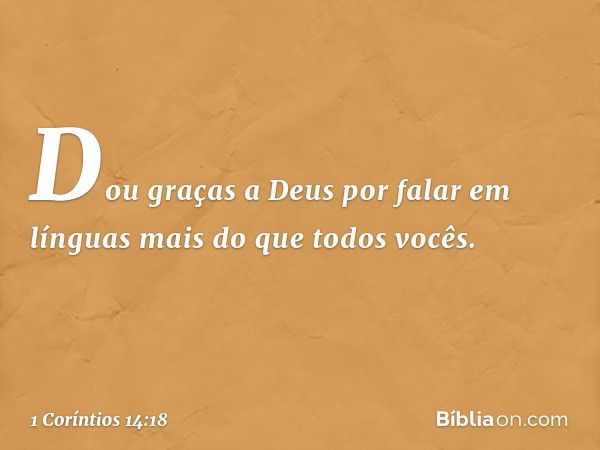 Dou graças a Deus por falar em línguas mais do que todos vocês.

1 Coríntios 14:18

Bíbliaon.com